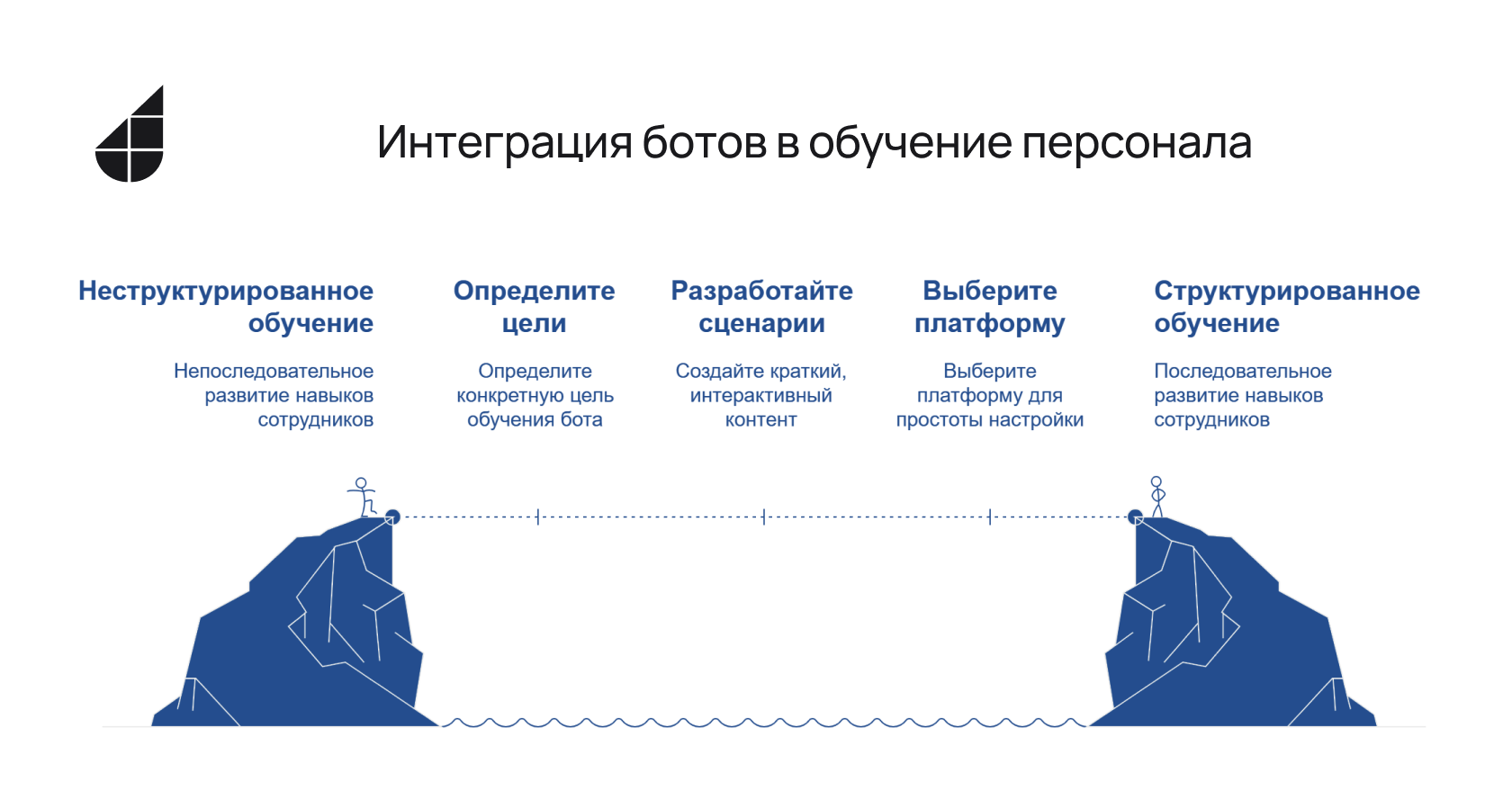 Интеграция ботов в обучение персонала

Неструктурированное обучение

Непоследовательное развитие навыков сотрудников

Определите цели

Определите конкретную цель обучения бота

Разработайте сценарии

Создайте краткий, интерактивный контент

Выберите платформу

Выберите платформу для простоты настройки

Структурированное обучение

Последовательное развитие навыков сотрудников